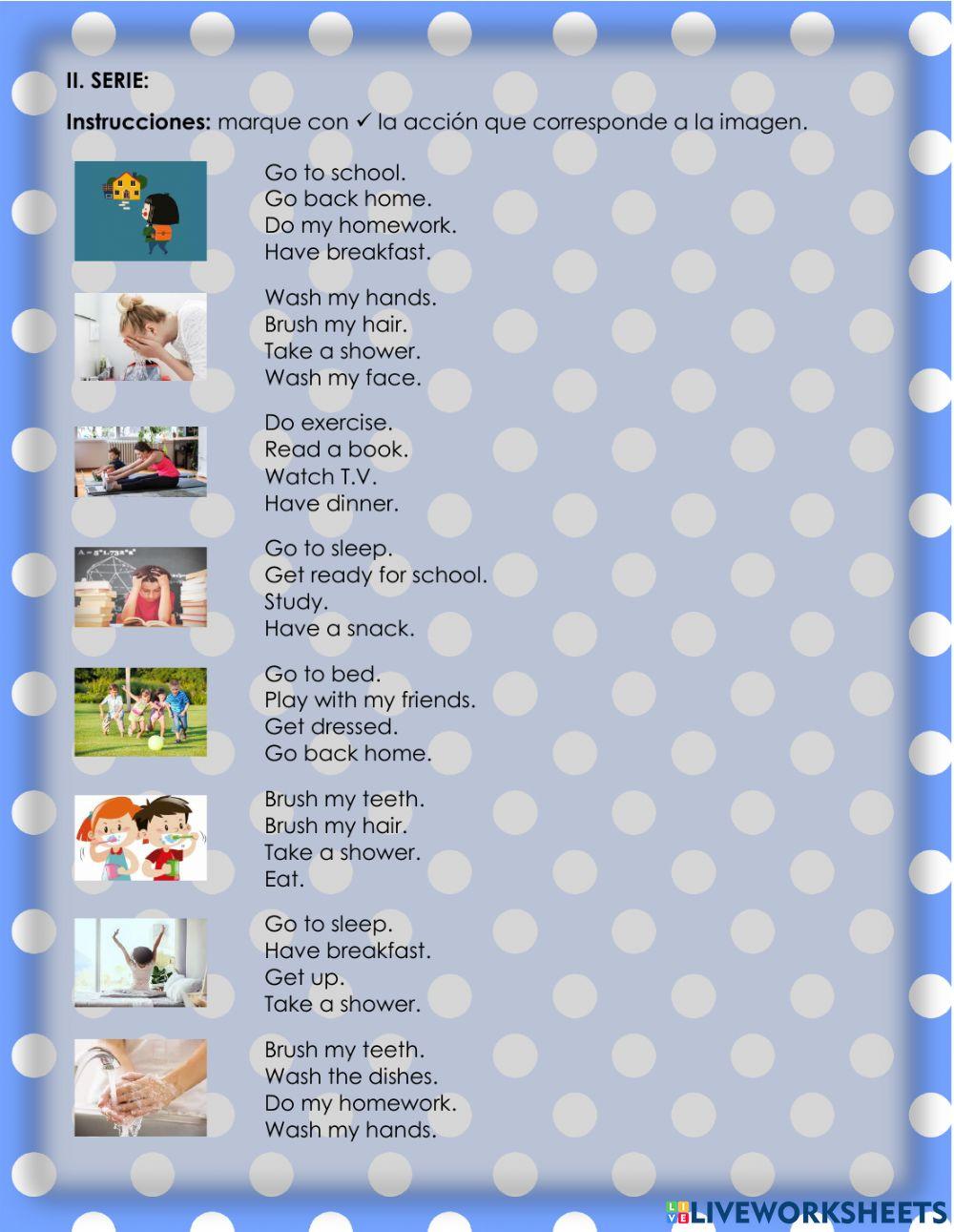 II. SERIE:

Instrucciones: marque con ✓ la acción que corresponde a la imagen.

Go to school.
Go back home.
Do my homework.
Have breakfast.

Wash my hands.
Brush my hair.
Take a shower.
Wash my face.

Do exercise.
Read a book.
Watch T.V.
Have dinner.

Go to sleep.
Get ready for school.
Study.
Have a snack.

Go to bed.
Play with my friends.
Get dressed.
Go back home.

Brush my teeth.
Brush my hair.
Take a shower.
Eat.

Go to sleep.
Have breakfast.
Get up.
Take a shower.

Brush my teeth.
Wash the dishes.
Do my homework.
Wash my hands.

LIVEWORKSHEETS